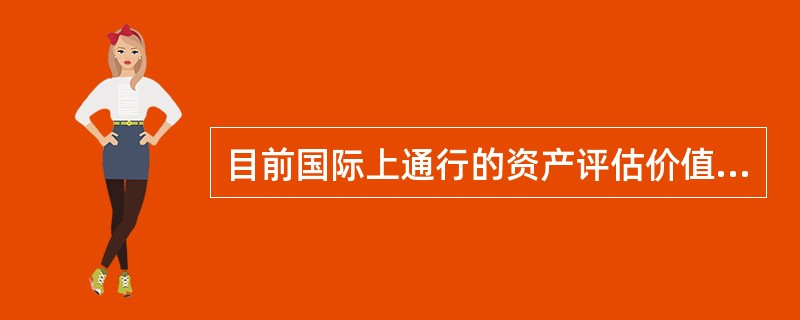 目前国际上通行的资产评估价值...